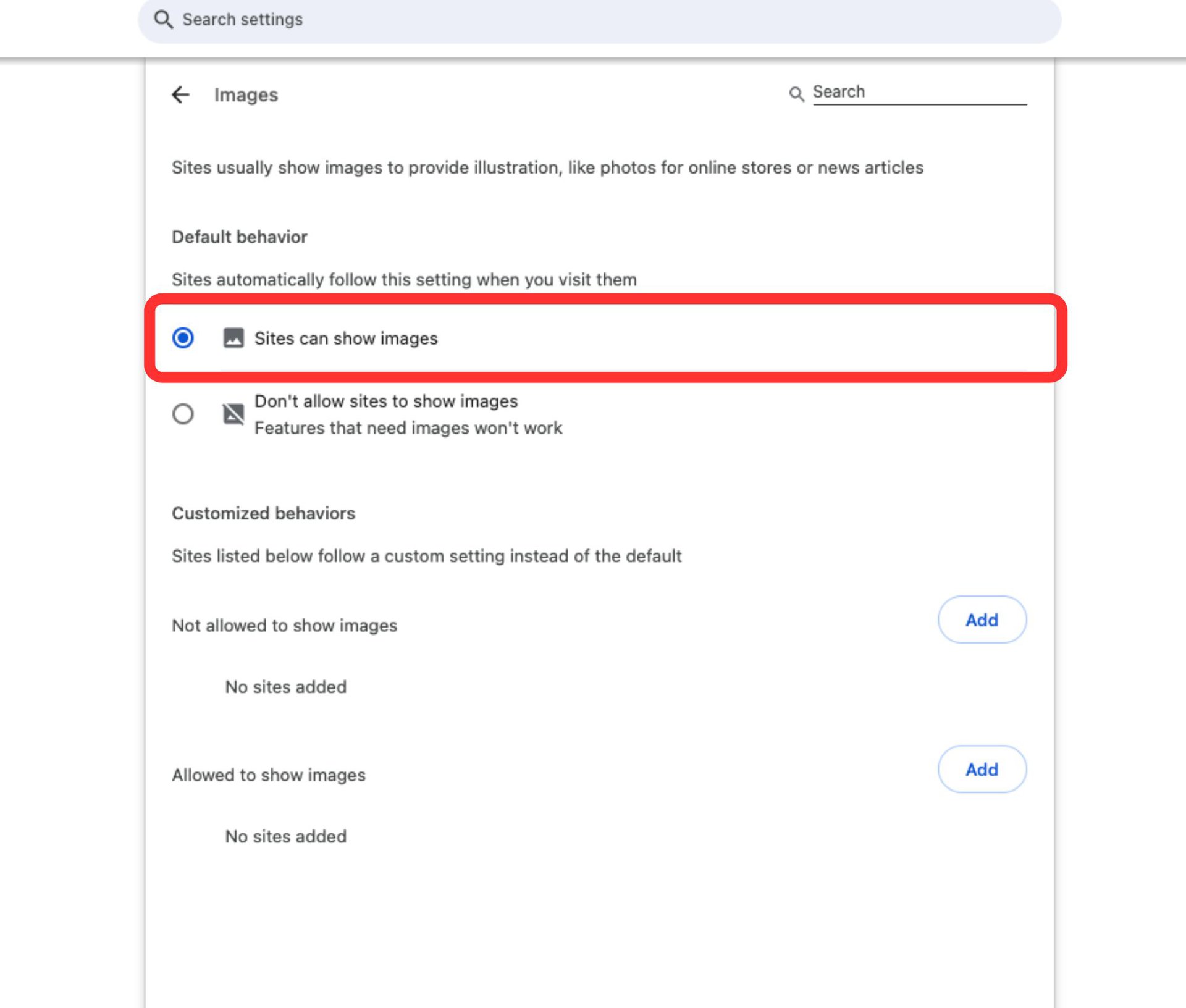 Search settings

Images

Search

Sites usually show images to provide illustration, like photos for online stores or news articles

Default behavior

Sites automatically follow this setting when you visit them

Sites can show images

Don't allow sites to show images
Features that need images won't work

Customized behaviors

Sites listed below follow a custom setting instead of the default

Not allowed to show images

Add

No sites added

Allowed to show images

Add

No sites added